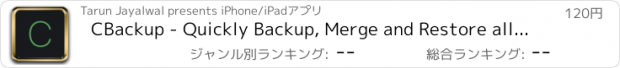 C

Tarun Jayalwal presents iPhone/iPadアプリ

120円

CBackup - Quickly Backup, Merge and Restore all...

ジャンル別ランキング: --

総合ランキング: --